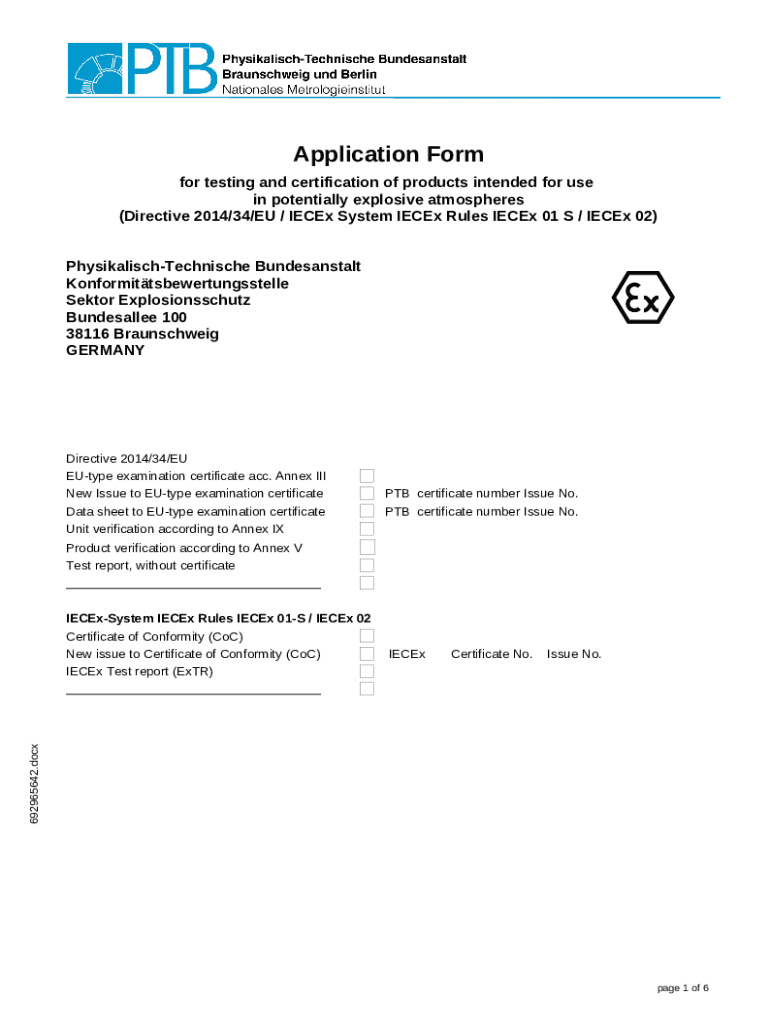 PTB Physikalisch-Technische Bundesanstalt
Braunschweig und Berlin
Nationales Metrologieinstitut

Application Form

for testing and certification of products intended for use in potentially explosive atmospheres
(Directive 2014/34/EU / IECEx System IECEx Rules IECEx 01 S / IECEx 02)

Physikalisch-Technische Bundesanstalt
Konformitätsbewertungsstelle
Sektor Explosionsschutz
Bundesallee 100
38116 Braunschweig
GERMANY

Ex

Directive 2014/34/EU
EU-type examination certificate acc. Annex III
New Issue to EU-type examination certificate PTB certificate number Issue No.
Data sheet to EU-type examination certificate PTB certificate number Issue No.
Unit verification according to Annex IX
Product verification according to Annex V
Test report, without certificate

IECEx-System IECEx Rules IECEx 01-S / IECEx 02
Certificate of Conformity (CoC)
New issue to Certificate of Conformity (CoC) IECEx Certificate No. Issue No.
IECEx Test report (ExTR)

692965642.docx

page 1 of 6